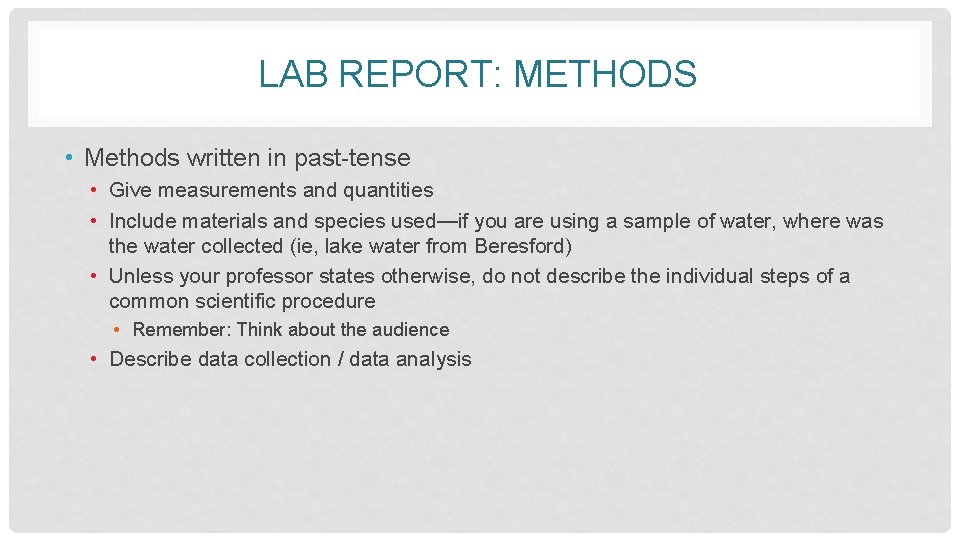 LAB REPORT: METHODS

• Methods written in past-tense
• Give measurements and quantities
• Include materials and species used—if you are using a sample of water, where was the water collected (ie, lake water from Beresford)
• Unless your professor states otherwise, do not describe the individual steps of a common scientific procedure
• Remember: Think about the audience
• Describe data collection / data analysis